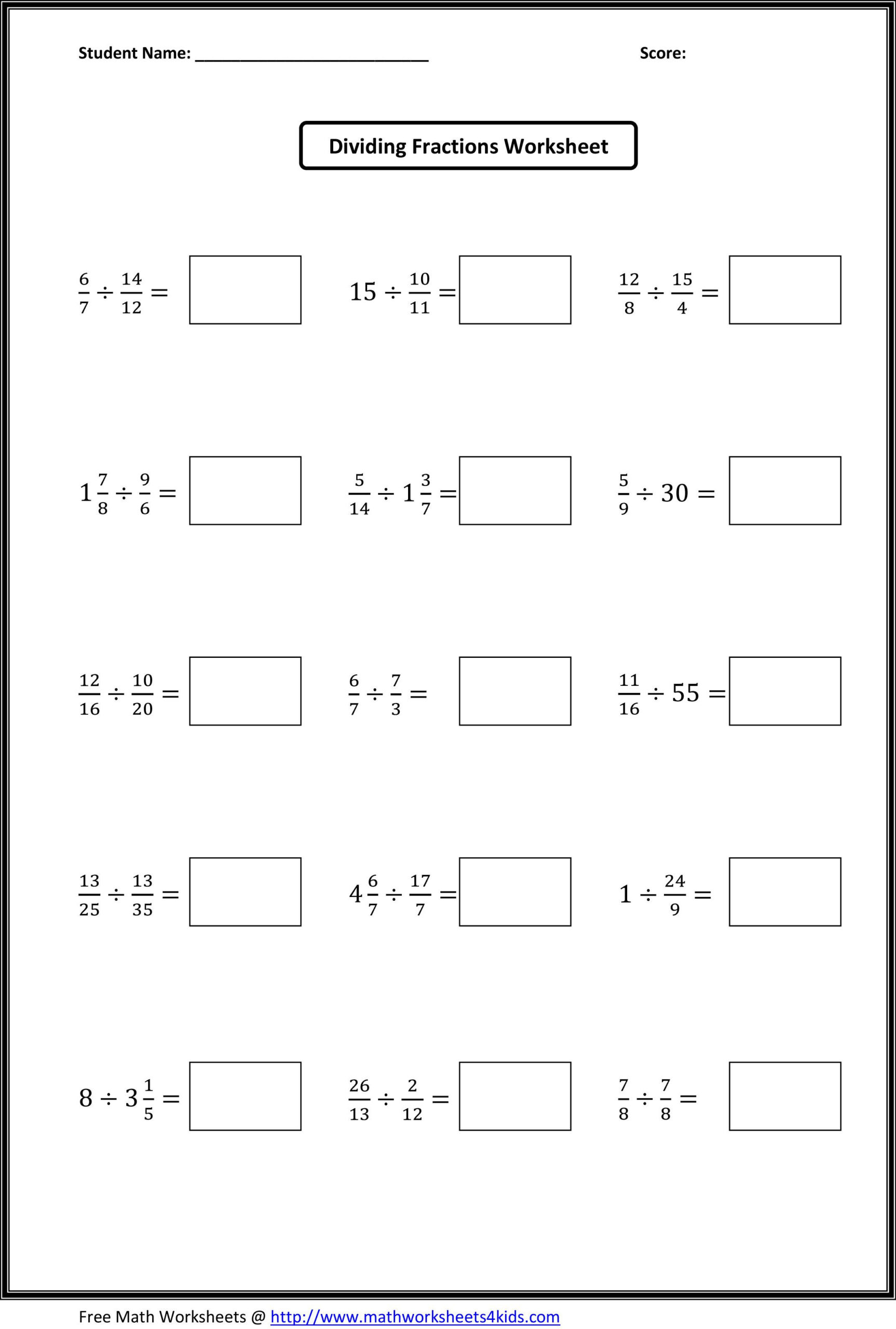 Student Name: ____________________________ Score:

Dividing Fractions Worksheet

$\frac{6}{7} \div \frac{14}{12} =$

$15 \div \frac{10}{11} =$

$\frac{12}{8} \div \frac{15}{4} =$

$1\frac{7}{8} \div \frac{9}{6} =$

$\frac{5}{14} \div 1\frac{3}{7} =$

$\frac{5}{9} \div 30 =$

$\frac{12}{16} \div \frac{10}{20} =$

$\frac{6}{7} \div \frac{7}{3} =$

$\frac{11}{16} \div 55 =$

$\frac{13}{25} \div \frac{13}{35} =$

$4\frac{6}{7} \div \frac{17}{7} =$

$1 \div \frac{24}{9} =$

$8 \div 3\frac{1}{5} =$

$\frac{26}{13} \div \frac{2}{12} =$

$\frac{7}{8} \div \frac{7}{8} =$

Free Math Worksheets @ http://www.mathworksheets4kids.com